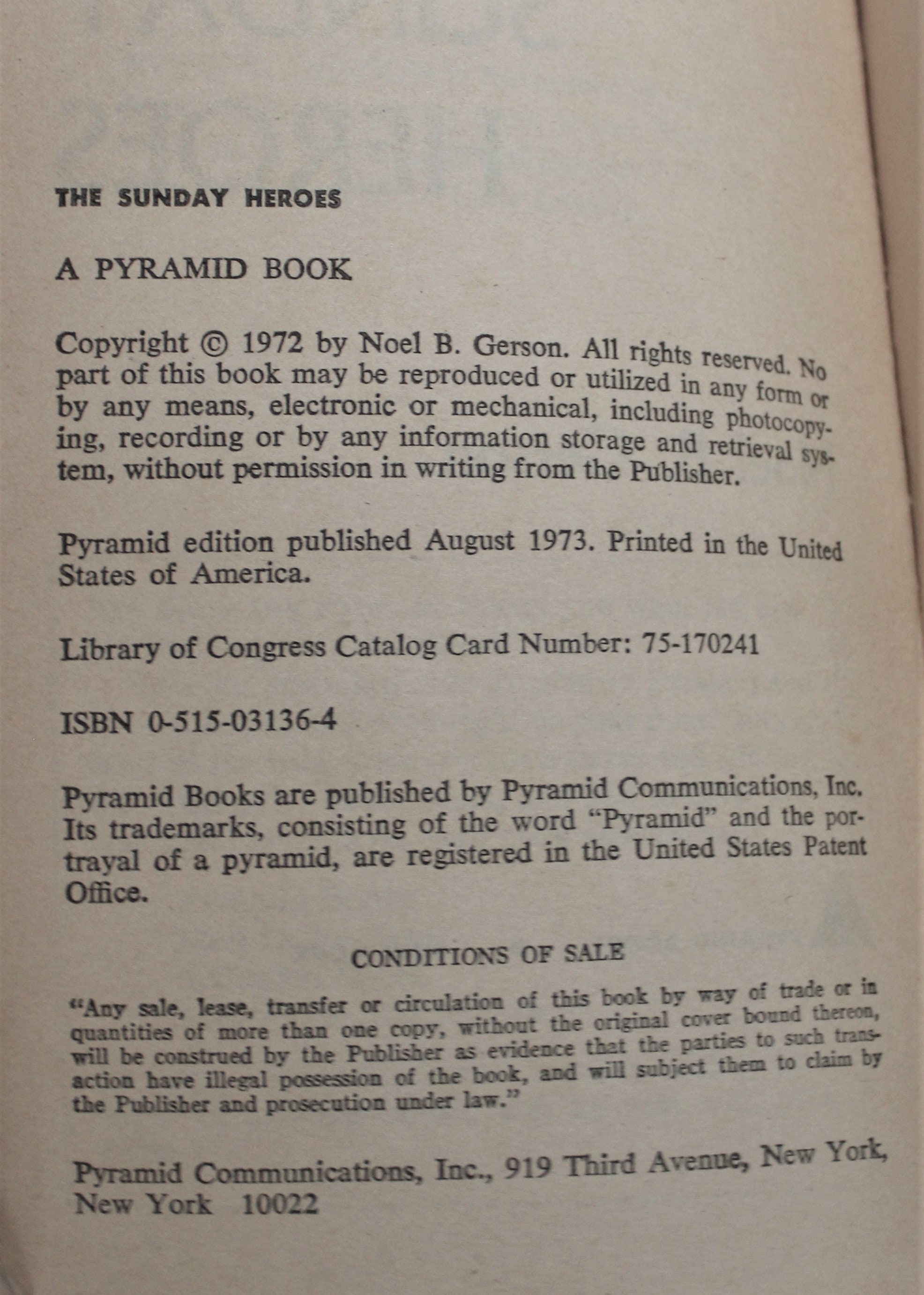 THE SUNDAY HEROES

A PYRAMID BOOK

Copyright © 1972 by Noel B. Gerson. All rights reserved. No part of this book may be reproduced or utilized in any form or by any means, electronic or mechanical, including photocopying, recording or by any information storage and retrieval system, without permission in writing from the Publisher.

Pyramid edition published August 1973. Printed in the United States of America.

Library of Congress Catalog Card Number: 75-170241

ISBN 0-515-03136-4

Pyramid Books are published by Pyramid Communications, Inc. Its trademarks, consisting of the word "Pyramid" and the portrayal of a pyramid, are registered in the United States Patent Office.

CONDITIONS OF SALE

"Any sale, lease, transfer or circulation of this book by way of trade or in quantities of more than one copy, without the original cover bound thereon, will be construed by the Publisher as evidence that the parties to such transaction have illegal possession of the book, and will subject them to claim by the Publisher and prosecution under law."

Pyramid Communications, Inc., 919 Third Avenue, New York, New York 10022